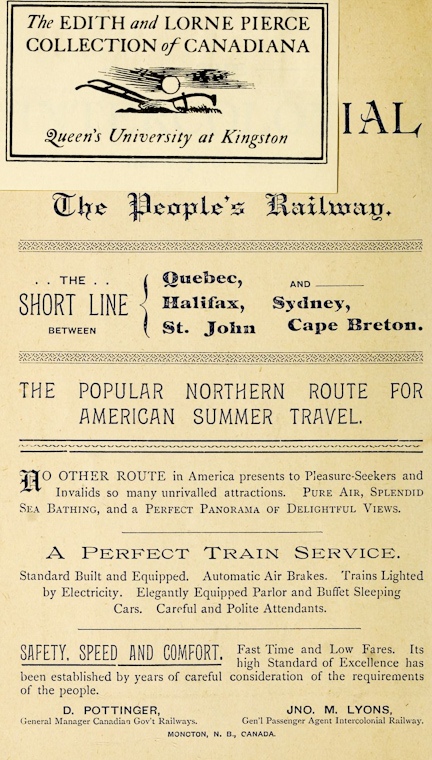 The EDITH and LORNE PIERCE COLLECTION of CANADIANA

Queen's University at Kingston

IAL

The People's Railway.

. . THE . . SHORT LINE BETWEEN Quebec, Halifax, St. John AND Sydney, Cape Breton.

THE POPULAR NORTHERN ROUTE FOR AMERICAN SUMMER TRAVEL.

NO OTHER ROUTE in America presents to Pleasure-Seekers and Invalids so many unrivalled attractions. PURE AIR, SPLENDID SEA BATHING, and a PERFECT PANORAMA OF DELIGHTFUL VIEWS.

A PERFECT TRAIN SERVICE.

Standard Built and Equipped. Automatic Air Brakes. Trains Lighted by Electricity. Elegantly Equipped Parlor and Buffet Sleeping Cars. Careful and Polite Attendants.

SAFETY, SPEED AND COMFORT. Fast Time and Low Fares. Its high Standard of Excellence has been established by years of careful consideration of the requirements of the people.

D. POTTINGER,
General Manager Canadian Gov't Railways.

JNO. M. LYONS,
Gen'l Passenger Agent Intercolonial Railway.

MONCTON, N. B., CANADA.